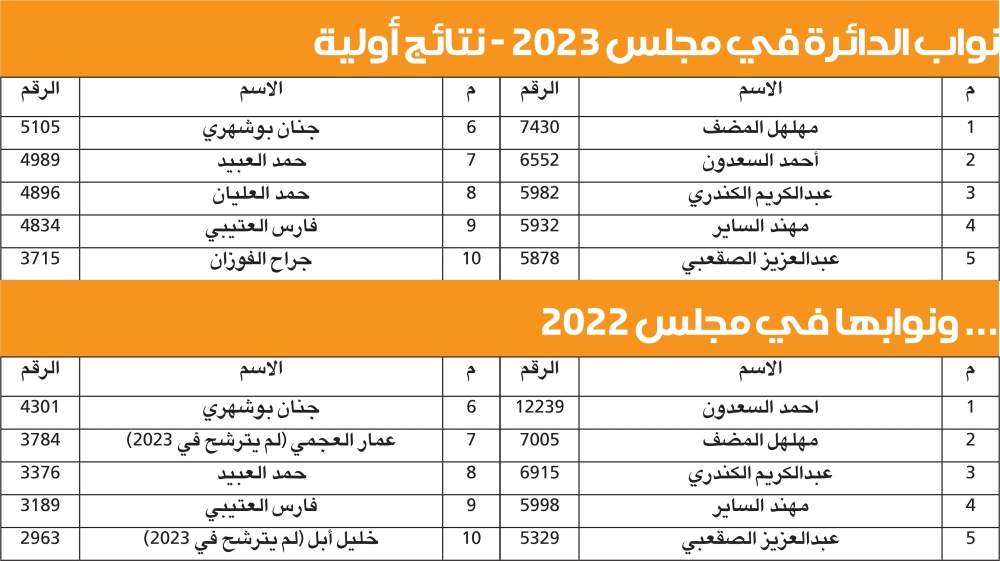 نواب الدائرة في مجلس 2023 - نتائج أولية

| م | الاسم | الرقم | م | الاسم | الرقم |
|---|---|---|---|---|---|
| 1 | مهلهل المضف | 7430 | 6 | جنان بوشهري | 5105 |
| 2 | أحمد السعدون | 6552 | 7 | حمد العبيد | 4989 |
| 3 | عبدالكريم الكندري | 5982 | 8 | حمد العليان | 4896 |
| 4 | مهند الساير | 5932 | 9 | فارس العتيبي | 4834 |
| 5 | عبدالعزيز الصقعبي | 5878 | 10 | جراح الفوزان | 3715 |

... ونوابها في مجلس 2022

| م | الاسم | الرقم | م | الاسم | الرقم |
|---|---|---|---|---|---|
| 1 | احمد السعدون | 12239 | 6 | جنان بوشهري | 4301 |
| 2 | مهلهل المضف | 7005 | 7 | عمار العجمي (لم يترشح في 2023) | 3784 |
| 3 | عبدالكريم الكندري | 6915 | 8 | حمد العبيد | 3376 |
| 4 | مهند الساير | 5998 | 9 | فارس العتيبي | 3189 |
| 5 | عبدالعزيز الصقعبي | 5329 | 10 | خليل أبل (لم يترشح في 2023) | 2963 |